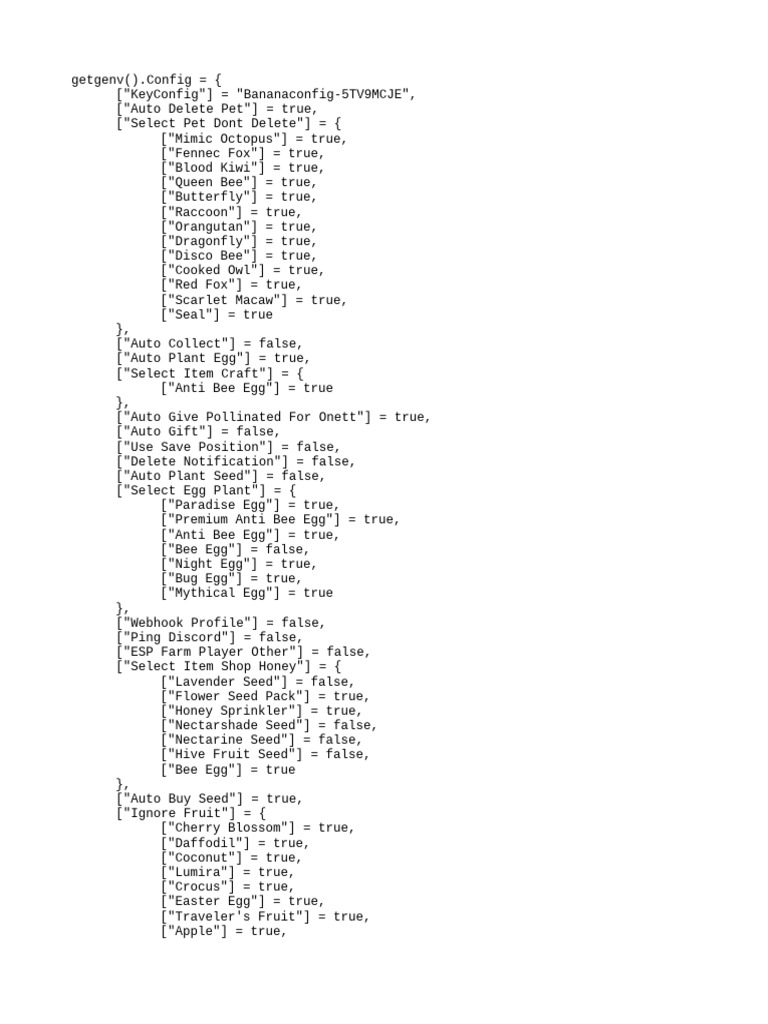 getgenv().Config = {
["KeyConfig"] = "Bananaconfig-5TV9MCJE",
["Auto Delete Pet"] = true,
["Select Pet Dont Delete"] = {
["Mimic Octopus"] = true,
["Fennec Fox"] = true,
["Blood Kiwi"] = true,
["Queen Bee"] = true,
["Butterfly"] = true,
["Raccoon"] = true,
["Orangutan"] = true,
["Dragonfly"] = true,
["Disco Bee"] = true,
["Cooked Owl"] = true,
["Red Fox"] = true,
["Scarlet Macaw"] = true,
["Seal"] = true
},
["Auto Collect"] = false,
["Auto Plant Egg"] = true,
["Select Item Craft"] = {
["Anti Bee Egg"] = true
},
["Auto Give Pollinated For Onett"] = true,
["Auto Gift"] = false,
["Use Save Position"] = false,
["Delete Notification"] = false,
["Auto Plant Seed"] = false,
["Select Egg Plant"] = {
["Paradise Egg"] = true,
["Premium Anti Bee Egg"] = true,
["Anti Bee Egg"] = true,
["Bee Egg"] = false,
["Night Egg"] = true,
["Bug Egg"] = true,
["Mythical Egg"] = true
},
["Webhook Profile"] = false,
["Ping Discord"] = false,
["ESP Farm Player Other"] = false,
["Select Item Shop Honey"] = {
["Lavender Seed"] = false,
["Flower Seed Pack"] = true,
["Honey Sprinkler"] = true,
["Nectarshade Seed"] = false,
["Nectarine Seed"] = false,
["Hive Fruit Seed"] = false,
["Bee Egg"] = true
},
["Auto Buy Seed"] = true,
["Ignore Fruit"] = {
["Cherry Blossom"] = true,
["Daffodil"] = true,
["Coconut"] = true,
["Lumira"] = true,
["Crocus"] = true,
["Easter Egg"] = true,
["Traveler's Fruit"] = true,
["Apple"] = true,